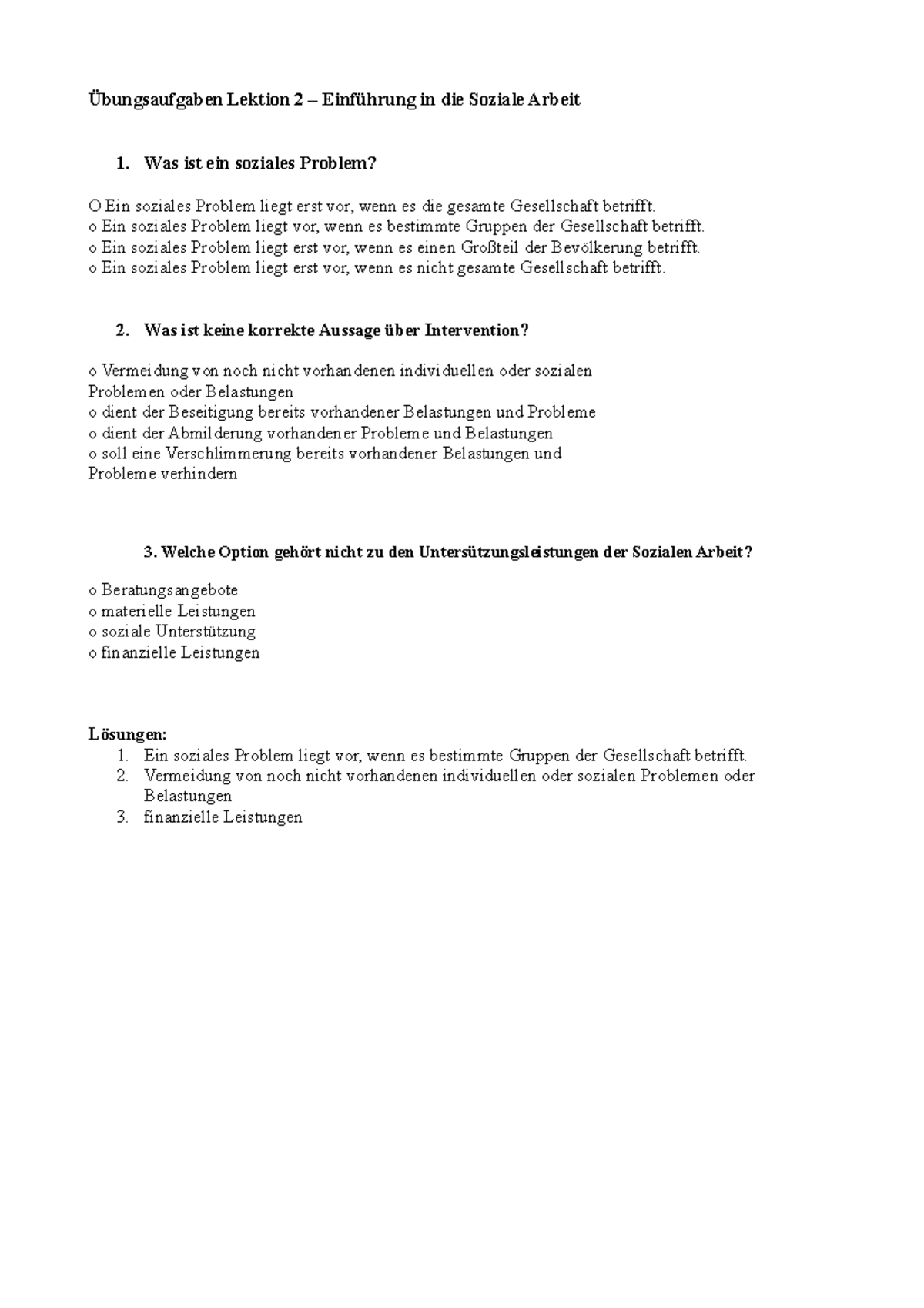 Übungsaufgaben Lektion 2 – Einführung in die Soziale Arbeit

1. Was ist ein soziales Problem?

O Ein soziales Problem liegt erst vor, wenn es die gesamte Gesellschaft betrifft.
o Ein soziales Problem liegt vor, wenn es bestimmte Gruppen der Gesellschaft betrifft.
o Ein soziales Problem liegt erst vor, wenn es einen Großteil der Bevölkerung betrifft.
o Ein soziales Problem liegt erst vor, wenn es nicht gesamte Gesellschaft betrifft.

2. Was ist keine korrekte Aussage über Intervention?

o Vermeidung von noch nicht vorhandenen individuellen oder sozialen Problemen oder Belastungen
o dient der Beseitigung bereits vorhandener Belastungen und Probleme
o dient der Abmilderung vorhandener Probleme und Belastungen
o soll eine Verschlimmerung bereits vorhandener Belastungen und Probleme verhindern

3. Welche Option gehört nicht zu den Untersützungsleistungen der Sozialen Arbeit?

o Beratungsangebote
o materielle Leistungen
o soziale Unterstützung
o finanzielle Leistungen

Lösungen:
1. Ein soziales Problem liegt vor, wenn es bestimmte Gruppen der Gesellschaft betrifft.
2. Vermeidung von noch nicht vorhandenen individuellen oder sozialen Problemen oder Belastungen
3. finanzielle Leistungen